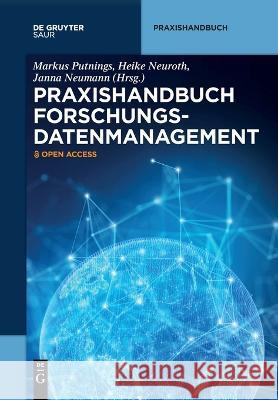 DE GRUYTER
SAUR

PRAXISHANDBUCH

Markus Putnings, Heike Neuroth, Janna Neumann (Hrsg.)

PRAXISHANDBUCH FORSCHUNGS-DATENMANAGEMENT

OPEN ACCESS

DE G

Kraina Książek